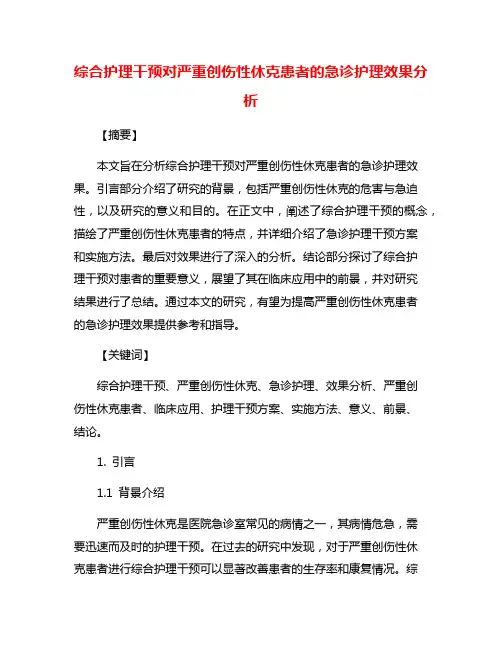 综合护理干预对严重创伤性休克患者的急诊护理效果分析

【摘要】

本文旨在分析综合护理干预对严重创伤性休克患者的急诊护理效果。引言部分介绍了研究的背景，包括严重创伤性休克的危害与急迫性，以及研究的意义和目的。在正文中，阐述了综合护理干预的概念，描绘了严重创伤性休克患者的特点，并详细介绍了急诊护理干预方案和实施方法。最后对效果进行了深入的分析。结论部分探讨了综合护理干预对患者的重要意义，展望了其在临床应用中的前景，并对研究结果进行了总结。通过本文的研究，有望为提高严重创伤性休克患者的急诊护理效果提供参考和指导。

【关键词】

综合护理干预、严重创伤性休克、急诊护理、效果分析、严重创伤性休克患者、临床应用、护理干预方案、实施方法、意义、前景、结论。

1. 引言

1.1 背景介绍

严重创伤性休克是医院急诊室常见的病情之一，其病情危急，需要迅速而及时的护理干预。在过去的研究中发现，对于严重创伤性休克患者进行综合护理干预可以显著改善患者的生存率和康复情况。综